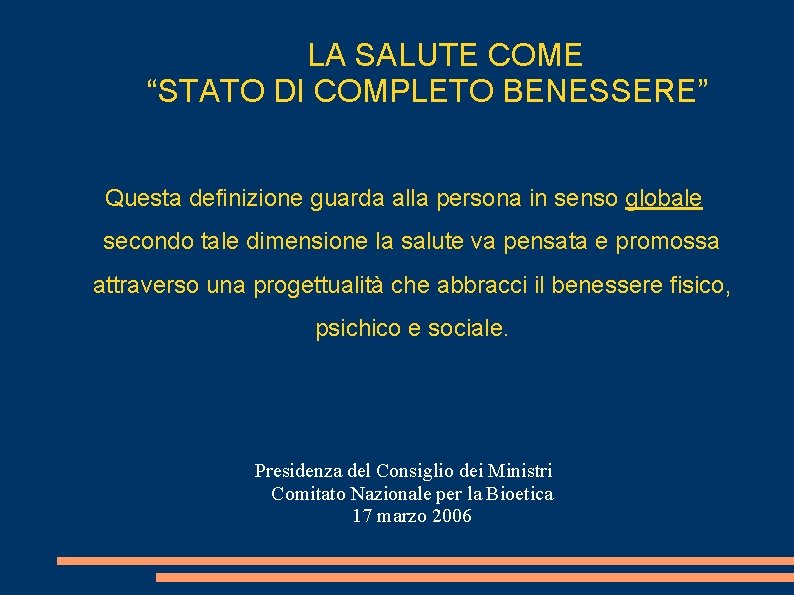 LA SALUTE COME
“STATO DI COMPLETO BENESSERE”

Questa definizione guarda alla persona in senso globale secondo tale dimensione la salute va pensata e promossa attraverso una progettualità che abbracci il benessere fisico, psichico e sociale.

Presidenza del Consiglio dei Ministri
Comitato Nazionale per la Bioetica
17 marzo 2006